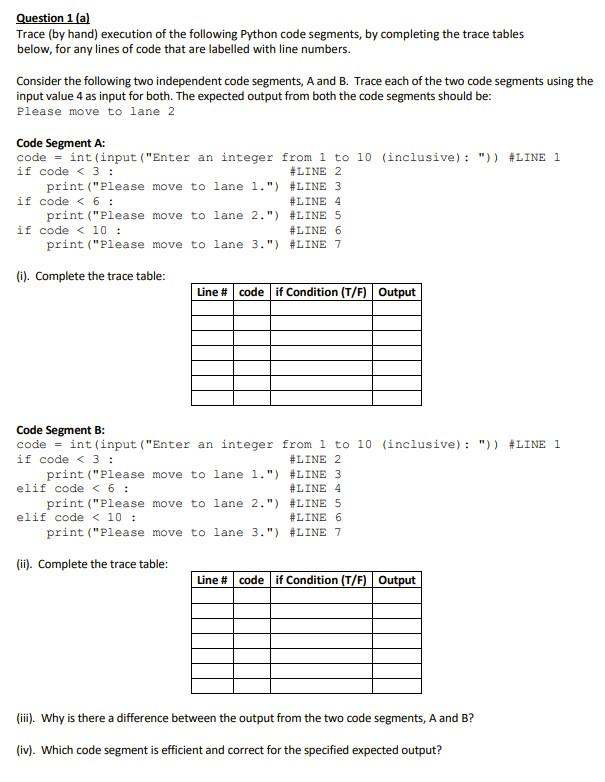 Question 1 (a)
Trace (by hand) execution of the following Python code segments, by completing the trace tables below, for any lines of code that are labelled with line numbers.

Consider the following two independent code segments, A and B. Trace each of the two code segments using the input value 4 as input for both. The expected output from both the code segments should be:
Please move to lane 2

Code Segment A:
code = int(input("Enter an integer from 1 to 10 (inclusive): ")) #LINE 1
if code < 3 : #LINE 2
print("Please move to lane 1.") #LINE 3
if code < 6 : #LINE 4
print("Please move to lane 2.") #LINE 5
if code < 10 : #LINE 6
print("Please move to lane 3.") #LINE 7

(i). Complete the trace table:

| Line # | code | if Condition (T/F) | Output |
|---|---|---|---|
| | | | |
| | | | |
| | | | |
| | | | |
| | | | |
| | | | |
| | | | |

Code Segment B:
code = int(input("Enter an integer from 1 to 10 (inclusive): ")) #LINE 1
if code < 3 : #LINE 2
print("Please move to lane 1.") #LINE 3
elif code < 6 : #LINE 4
print("Please move to lane 2.") #LINE 5
elif code < 10 : #LINE 6
print("Please move to lane 3.") #LINE 7

(ii). Complete the trace table:

| Line # | code | if Condition (T/F) | Output |
|---|---|---|---|
| | | | |
| | | | |
| | | | |
| | | | |
| | | | |
| | | | |
| | | | |

(iii). Why is there a difference between the output from the two code segments, A and B?

(iv). Which code segment is efficient and correct for the specified expected output?